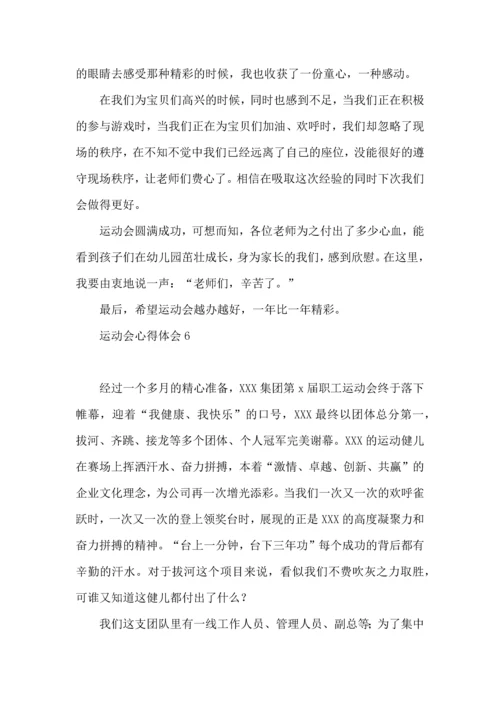 的眼睛去感受那种精彩的时候，我也收获了一份童心，一种感动。

在我们为宝贝们高兴的时候，同时也感到不足，当我们正在积极的参与游戏时，当我们正在为宝贝们加油、欢呼时，我们却忽略了现场的秩序，在不知不觉中我们已经远离了自己的座位，没能很好的遵守现场秩序，让老师们费心了。相信在吸取这次经验的同时下次我们会做得更好。

运动会圆满成功，可想而知，各位老师为之付出了多少心血，能看到孩子们在幼儿园茁壮成长，身为家长的我们，感到欣慰。在这里，我要由衷地说一声：“老师们，辛苦了。”

最后，希望运动会越办越好，一年比一年精彩。

运动会心得体会 6

经过一个多月的精心准备，XXX 集团第 x 届职工运动会终于落下帷幕，迎着“我健康、我快乐”的口号，XXX 最终以团体总分第一，拔河、齐跳、接龙等多个团体、个人冠军完美谢幕。XXX 的运动健儿在赛场上挥洒汗水、奋力拼搏，本着“激情、卓越、创新、共赢”的企业文化理念，为公司再一次增光添彩。当我们一次又一次的欢呼雀跃时，一次又一次的登上领奖台时，展现的正是 XXX 的高度凝聚力和奋力拼搏的精神。“台上一分钟，台下三年功”每个成功的背后都有辛勤的汗水。对于拔河这个项目来说，看似我们不费吹灰之力取胜，可谁又知道这健儿都付出了什么？

我们这支团队里有一线工作人员、管理人员、副总等；为了集中